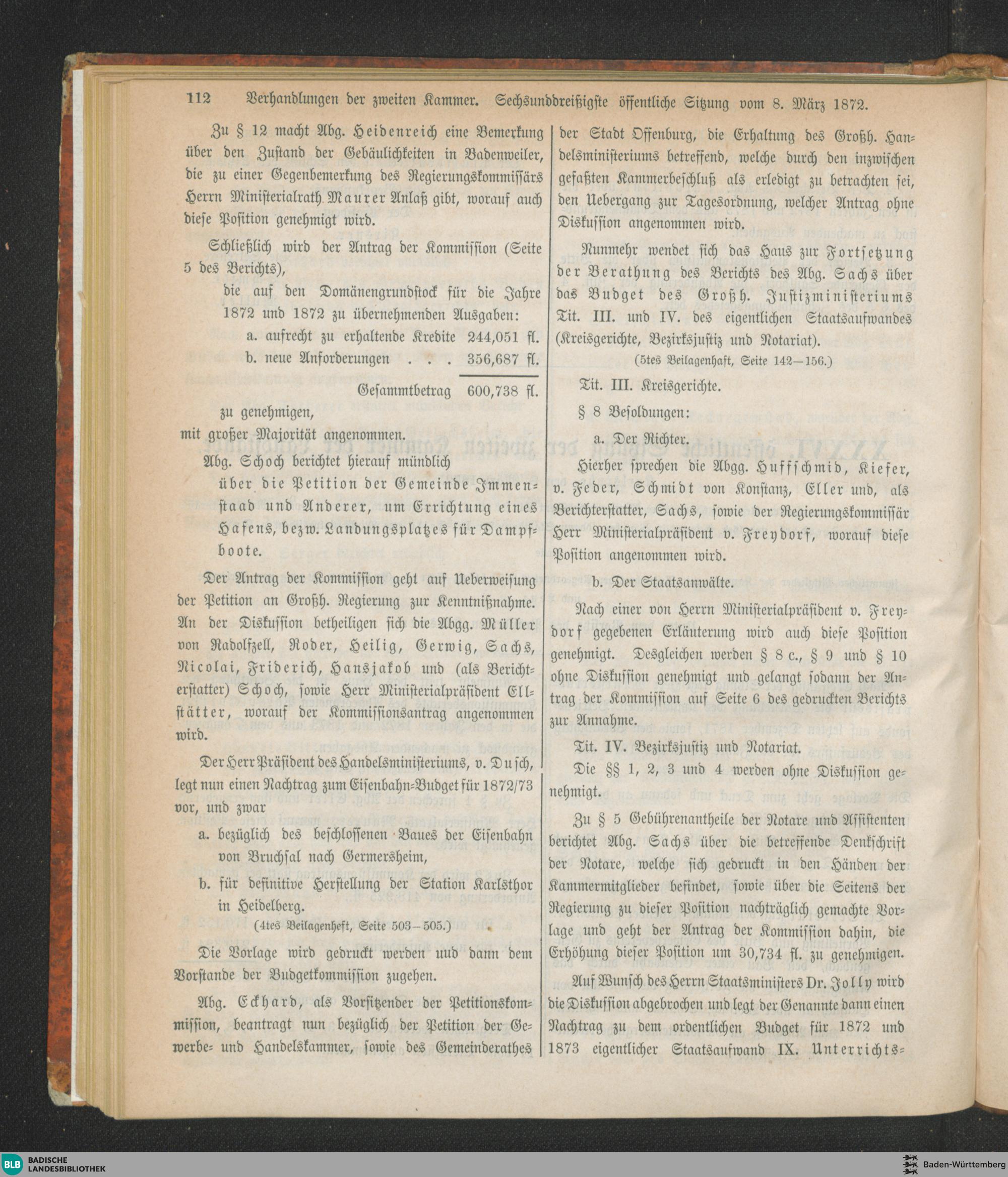 112 Verhandlungen der zweiten Kammer. Sechsunddreißigste öffentliche Sitzung vom 8. März 1872.

Zu § 12 macht Abg. Heidenreich eine Bemerkung über den Zustand der Gebäulichkeiten in Badenweiler, die zu einer Gegenbemerkung des Regierungskommissärs Herrn Ministerialrath Maurer Anlaß gibt, worauf auch diese Position genehmigt wird.

Schließlich wird der Antrag der Kommission (Seite 5 des Berichts),

die auf den Domänengrundstock für die Jahre 1872 und 1872 zu übernehmenden Ausgaben:

a. aufrecht zu erhaltende Kredite 244,051 fl.
b. neue Anforderungen . . . 356,687 fl.
Gesammtbetrag 600,738 fl.

zu genehmigen,

mit großer Majorität angenommen.

Abg. Schoch berichtet hierauf mündlich

über die Petition der Gemeinde Immenstaad und Anderer, um Errichtung eines Hafens, bezw. Landungsplatzes für Dampfboote.

Der Antrag der Kommission geht auf Ueberweisung der Petition an Großh. Regierung zur Kenntnißnahme. An der Diskussion betheiligen sich die Abgg. Müller von Radolfzell, Roder, Heilig, Gerwig, Sachs, Nicolai, Friderich, Hansjakob und (als Berichterstatter) Schoch, sowie Herr Ministerialpräsident Ellstätter, worauf der Kommissionsantrag angenommen wird.

Der Herr Präsident des Handelsministeriums, v. Dusch, legt nun einen Nachtrag zum Eisenbahn-Budget für 1872/73 vor, und zwar

a. bezüglich des beschlossenen Baues der Eisenbahn von Bruchsal nach Germersheim,

b. für definitive Herstellung der Station Karlsthor in Heidelberg.

(4tes Beilagenheft, Seite 503–505.)

Die Vorlage wird gedruckt werden und dann dem Vorstande der Budgetkommission zugehen.

Abg. Eckhard, als Vorsitzender der Petitionskommission, beantragt nun bezüglich der Petition der Gewerbe- und Handelskammer, sowie des Gemeinderathes der Stadt Offenburg, die Erhaltung des Großh. Handelsministeriums betreffend, welche durch den inzwischen gefaßten Kammerbeschluß als erledigt zu betrachten sei, den Uebergang zur Tagesordnung, welcher Antrag ohne Diskussion angenommen wird.

Nunmehr wendet sich das Haus zur Fortsetzung der Berathung des Berichts des Abg. Sachs über das Budget des Großh. Justizministeriums Tit. III. und IV. des eigentlichen Staatsaufwandes (Kreisgerichte, Bezirksjustiz und Notariat).

(5tes Beilagenhaft, Seite 142–156.)

Tit. III. Kreisgerichte.

§ 8 Besoldungen:

a. Der Richter.

Hierher sprechen die Abgg. Huffschmid, Kiefer, v. Feder, Schmidt von Konstanz, Eller und, als Berichterstatter, Sachs, sowie der Regierungskommissär Herr Ministerialpräsident v. Freydorf, worauf diese Position angenommen wird.

b. Der Staatsanwälte.

Nach einer von Herrn Ministerialpräsident v. Freydorf gegebenen Erläuterung wird auch diese Position genehmigt. Desgleichen werden § 8 c., § 9 und § 10 ohne Diskussion genehmigt und gelangt sodann der Antrag der Kommission auf Seite 6 des gedruckten Berichts zur Annahme.

Tit. IV. Bezirksjustiz und Notariat.

Die §§ 1, 2, 3 und 4 werden ohne Diskussion genehmigt.

Zu § 5 Gebührenantheile der Notare und Assistenten berichtet Abg. Sachs über die betreffende Denkschrift der Notare, welche sich gedruckt in den Händen der Kammermitglieder befindet, sowie über die Seitens der Regierung zu dieser Position nachträglich gemachte Vorlage und geht der Antrag der Kommission dahin, die Erhöhung dieser Position um 30,734 fl. zu genehmigen.

Auf Wunsch des Herrn Staatsministers Dr. Jolly wird die Diskussion abgebrochen und legt der Genannte dann einen Nachtrag zu dem ordentlichen Budget für 1872 und 1873 eigentlicher Staatsaufwand IX. Unterrichts-

BLB BADISCHE LANDESBIBLIOTHEK
Baden-Württemberg